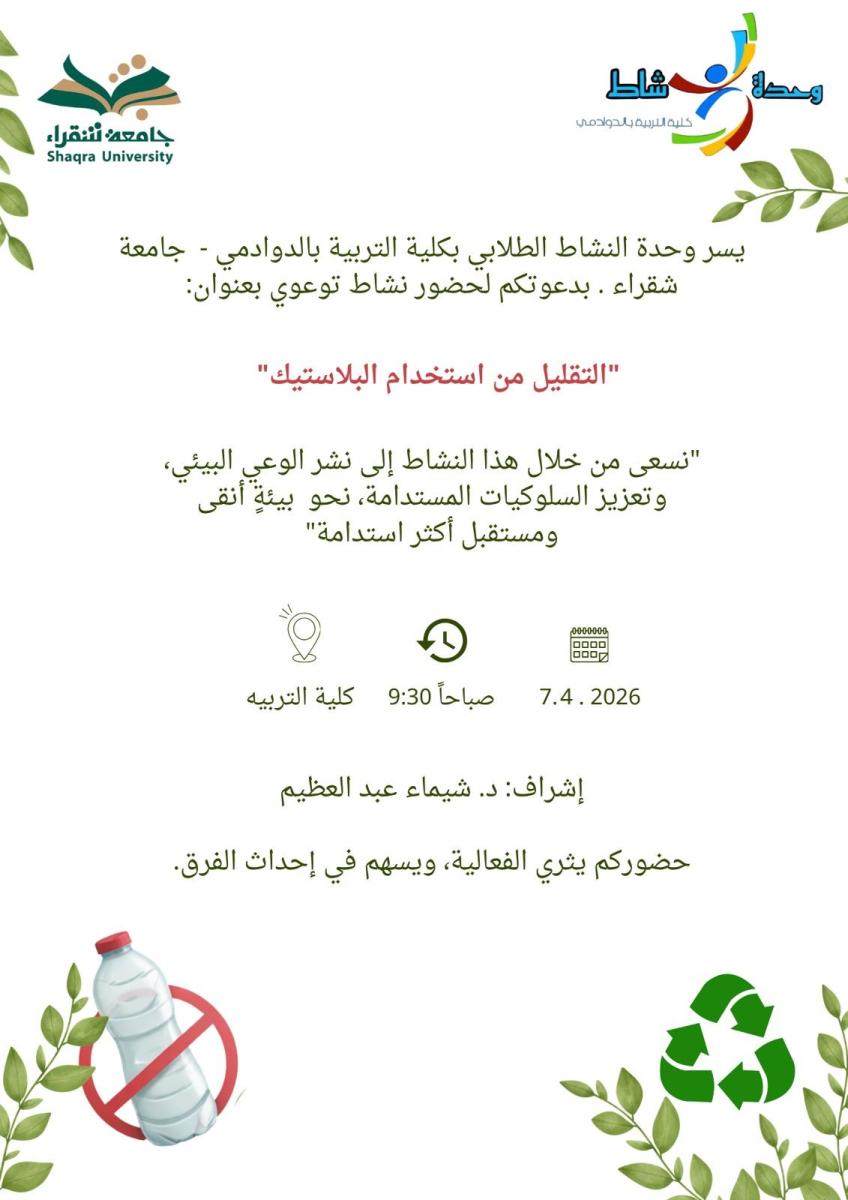 وحدة نشاط
كلية التربية بالدوادمي

جامعة شقراء
Shaqra University

يسر وحدة النشاط الطلابي بكلية التربية بالدوادمي - جامعة شقراء . بدعوتكم لحضور نشاط توعوي بعنوان:

"التقليل من استخدام البلاستيك"

"نسعى من خلال هذا النشاط إلى نشر الوعي البيئي، وتعزيز السلوكيات المستدامة، نحو بيئةٍ أنقى ومستقبل أكثر استدامة"

7.4 . 2026

صباحاً 9:30

كلية التربيه

إشراف: د. شيماء عبد العظيم

حضوركم يثري الفعالية، ويسهم في إحداث الفرق.